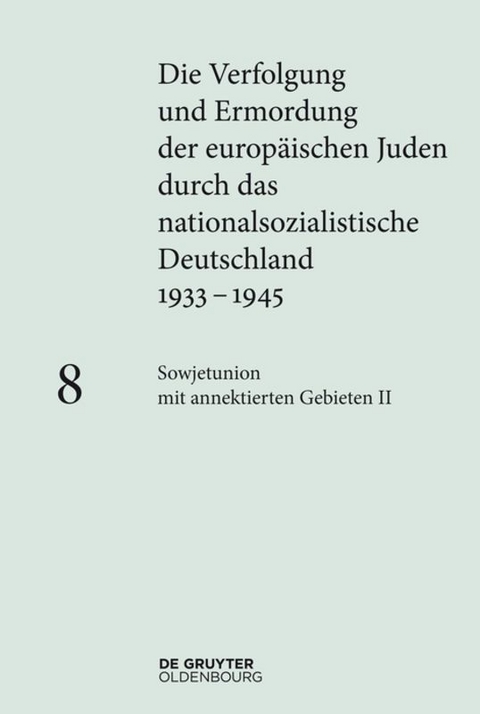 Die Verfolgung und Ermordung der europäischen Juden durch das nationalsozialistische Deutschland 1933 – 1945

8

Sowjetunion mit annektierten Gebieten II

DE GRUYTER
OLDENBOURG